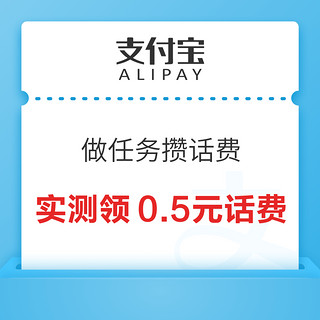 支付宝
ALIPAY

做任务攒话费

实测领 0.5元话费